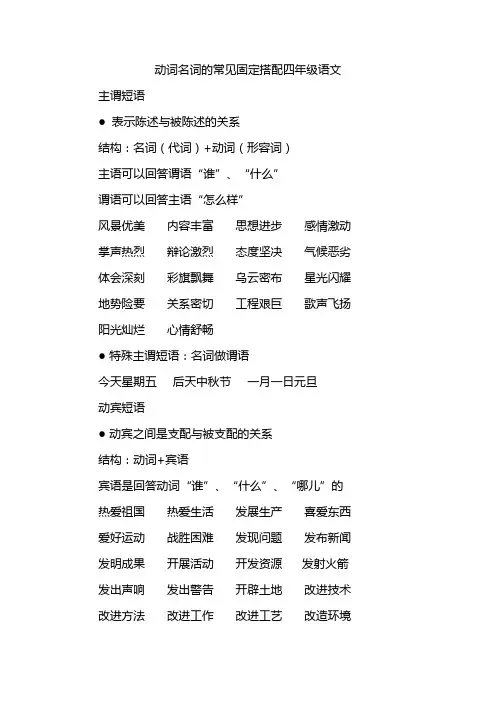 动词名词的常见固定搭配四年级语文

主谓短语

● 表示陈述与被陈述的关系

结构：名词（代词）+动词（形容词）

主语可以回答谓语“谁”、“什么”

谓语可以回答主语“怎么样”

风景优美　内容丰富　思想进步　感情激动

掌声热烈　辩论激烈　态度坚决　气候恶劣

体会深刻　彩旗飘舞　乌云密布　星光闪耀

地势险要　关系密切　工程艰巨　歌声飞扬

阳光灿烂　心情舒畅

● 特殊主谓短语：名词做谓语

今天星期五　后天中秋节　一月一日元旦

动宾短语

● 动宾之间是支配与被支配的关系

结构：动词+宾语

宾语是回答动词“谁”、“什么”、“哪儿”的

热爱祖国　热爱生活　发展生产　喜爱东西

爱好运动　战胜困难　发现问题　发布新闻

发明成果　开展活动　开发资源　发射火箭

发出声响　发出警告　开辟土地　改进技术

改进方法　改进工作　改进工艺　改造环境